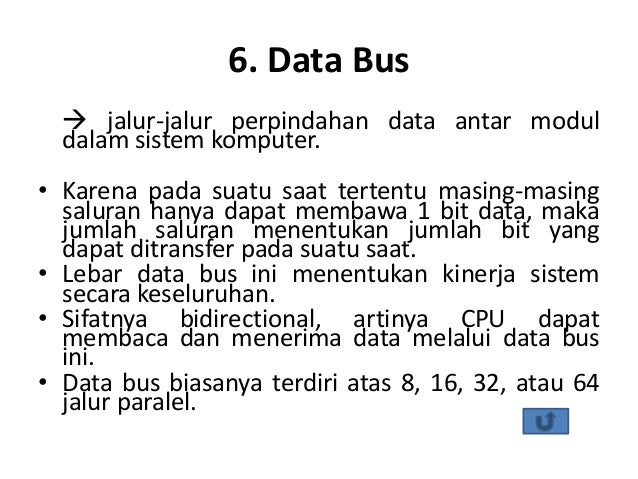 6. Data Bus

→ jalur-jalur perpindahan data antar modul dalam sistem komputer.

• Karena pada suatu saat tertentu masing-masing saluran hanya dapat membawa 1 bit data, maka jumlah saluran menentukan jumlah bit yang dapat ditransfer pada suatu saat.
• Lebar data bus ini menentukan kinerja sistem secara keseluruhan.
• Sifatnya bidirectional, artinya CPU dapat membaca dan menerima data melalui data bus ini.
• Data bus biasanya terdiri atas 8, 16, 32, atau 64 jalur paralel.